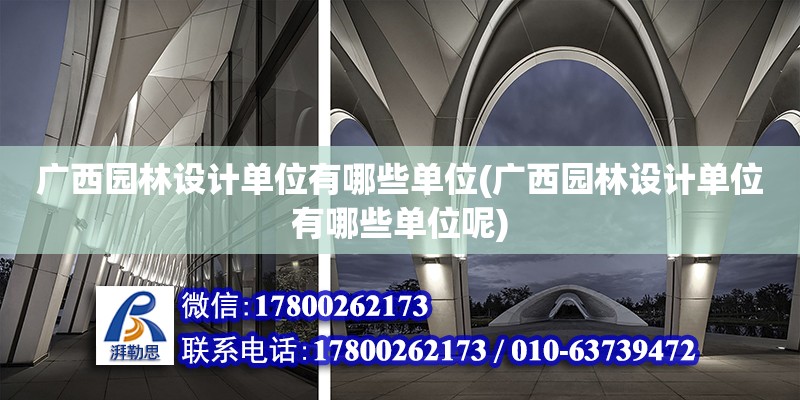 广西园林设计单位有哪些单位(广西园林设计单位有哪些单位呢)

湃勒思

微信:17800262173

联系电话:17800262173 / 010-63739472